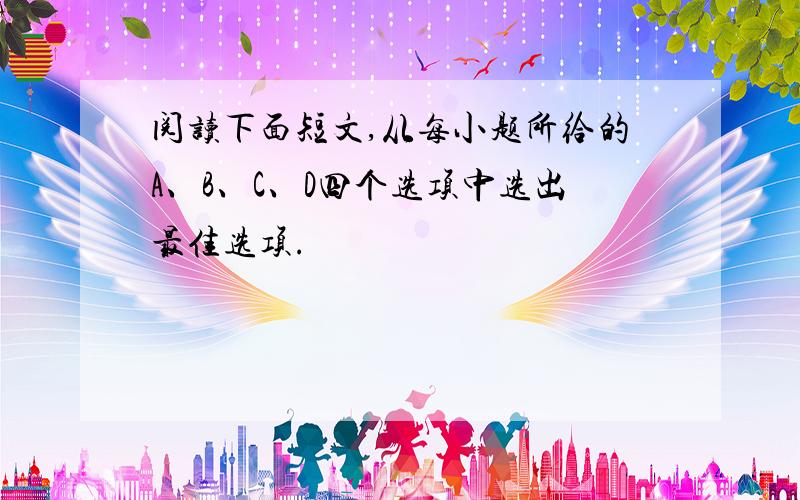 阅读下面短文,从每小题所给的A、B、C、D四个选项中选出最佳选项.